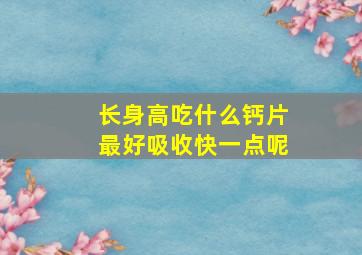 长身高吃什么钙片
最好吸收快一点呢